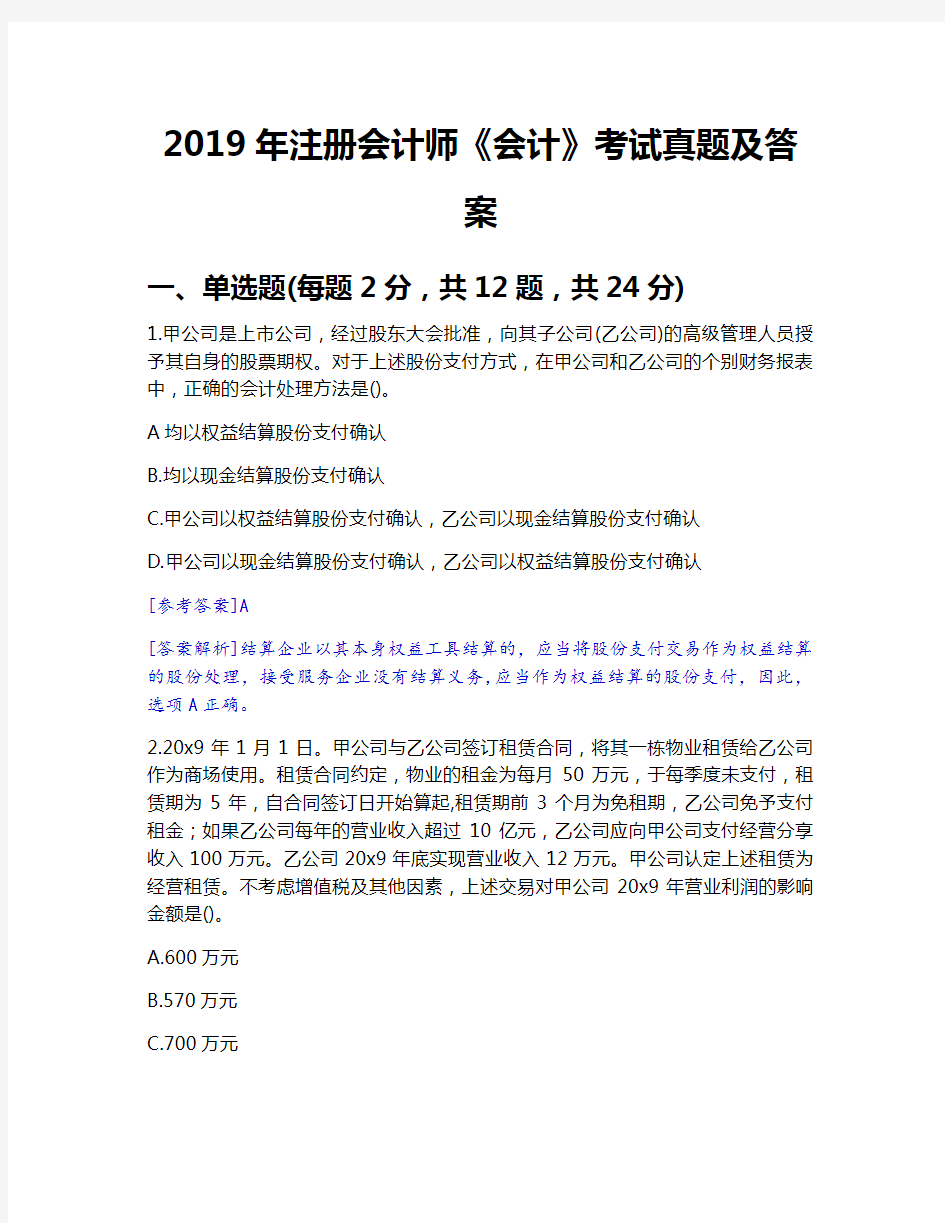 2019 年注册会计师《会计》考试真题及答案

一、单选题(每题 2 分，共 12 题，共 24 分)

1.甲公司是上市公司，经过股东大会批准，向其子公司(乙公司)的高级管理人员授予其自身的股票期权。对于上述股份支付方式，在甲公司和乙公司的个别财务报表中，正确的会计处理方法是()。

A 均以权益结算股份支付确认

B.均以现金结算股份支付确认

C.甲公司以权益结算股份支付确认，乙公司以现金结算股份支付确认

D.甲公司以现金结算股份支付确认，乙公司以权益结算股份支付确认

[参考答案]A

[答案解析]结算企业以其本身权益工具结算的，应当将股份支付交易作为权益结算的股份处理，接受服务企业没有结算义务，应当作为权益结算的股份支付，因此，选项 A 正确。

2.20x9 年 1 月 1 日。甲公司与乙公司签订租赁合同，将其一栋物业租赁给乙公司作为商场使用。租赁合同约定，物业的租金为每月 50 万元，于每季度末支付，租赁期为 5 年，自合同签订日开始算起,租赁期前 3 个月为免租期，乙公司免予支付租金；如果乙公司每年的营业收入超过 10 亿元，乙公司应向甲公司支付经营分享收入 100 万元。乙公司 20x9 年底实现营业收入 12 万元。甲公司认定上述租赁为经营租赁。不考虑增值税及其他因素，上述交易对甲公司 20x9 年营业利润的影响金额是()。

A.600 万元

B.570 万元

C.700 万元